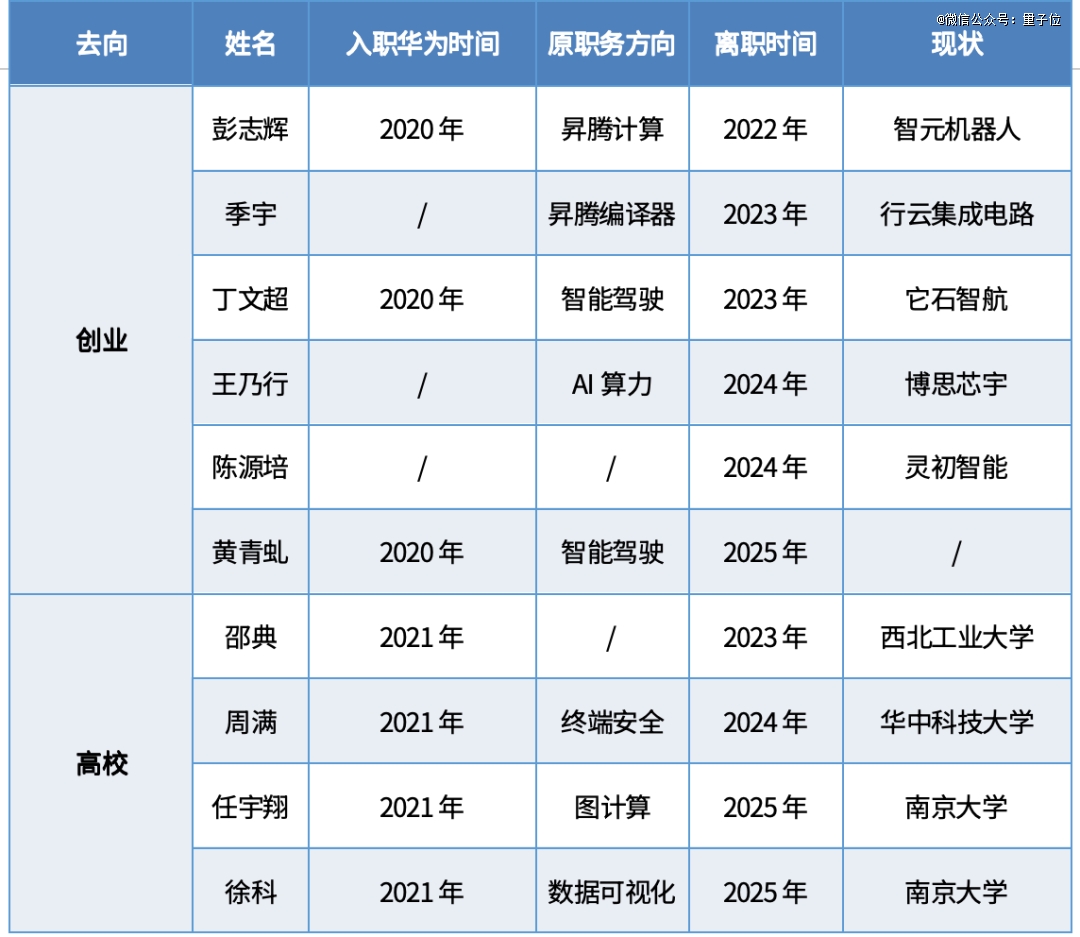 | 去向 | 姓名 | 入职华为时间 | 原职务方向 | 离职时间 | 现状 |
|---|---|---|---|---|---|
| 创业 | 彭志辉 | 2020年 | 昇腾计算 | 2022年 | 智元机器人 |
|  | 季宇 | / | 昇腾编译器 | 2023年 | 行云集成电路 |
|  | 丁文超 | 2020年 | 智能驾驶 | 2023年 | 它石智航 |
|  | 王乃行 | / | AI算力 | 2024年 | 博思芯宇 |
|  | 陈源培 | / | / | 2024年 | 灵初智能 |
|  | 黄青虬 | 2020年 | 智能驾驶 | 2025年 | / |
| 高校 | 邵典 | 2021年 | / | 2023年 | 西北工业大学 |
|  | 周满 | 2021年 | 终端安全 | 2024年 | 华中科技大学 |
|  | 任宇翔 | 2021年 | 图计算 | 2025年 | 南京大学 |
|  | 徐科 | 2021年 | 数据可视化 | 2025年 | 南京大学 |

@微信公众号：量子位